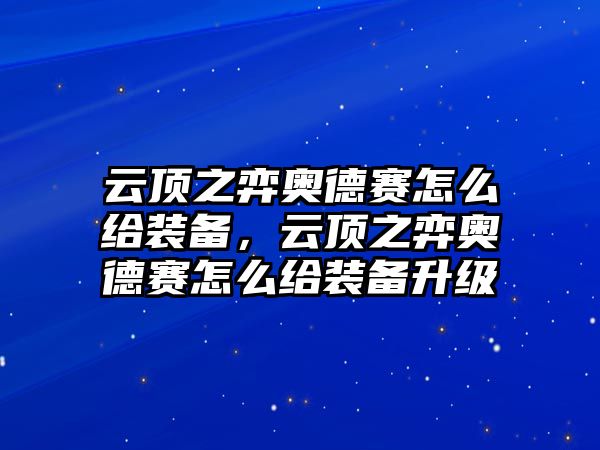 云顶之弈奥德赛怎么给装备，云顶之弈奥德赛怎么给装备升级